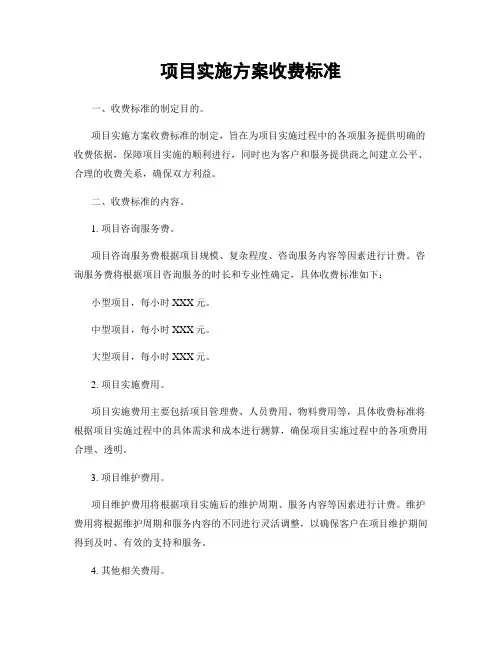 项目实施方案收费标准

一、收费标准的制定目的。

项目实施方案收费标准的制定，旨在为项目实施过程中的各项服务提供明确的收费依据，保障项目实施的顺利进行，同时也为客户和服务提供商之间建立公平、合理的收费关系，确保双方利益。

二、收费标准的内容。

1. 项目咨询服务费。

项目咨询服务费根据项目规模、复杂程度、咨询服务内容等因素进行计费。咨询服务费将根据项目咨询服务的时长和专业性确定，具体收费标准如下：

小型项目，每小时 XXX 元。

中型项目，每小时 XXX 元。

大型项目，每小时 XXX 元。

2. 项目实施费用。

项目实施费用主要包括项目管理费、人员费用、物料费用等，具体收费标准将根据项目实施过程中的具体需求和成本进行测算，确保项目实施过程中的各项费用合理、透明。

3. 项目维护费用。

项目维护费用将根据项目实施后的维护周期、服务内容等因素进行计费。维护费用将根据维护周期和服务内容的不同进行灵活调整，以确保客户在项目维护期间得到及时、有效的支持和服务。

4. 其他相关费用。